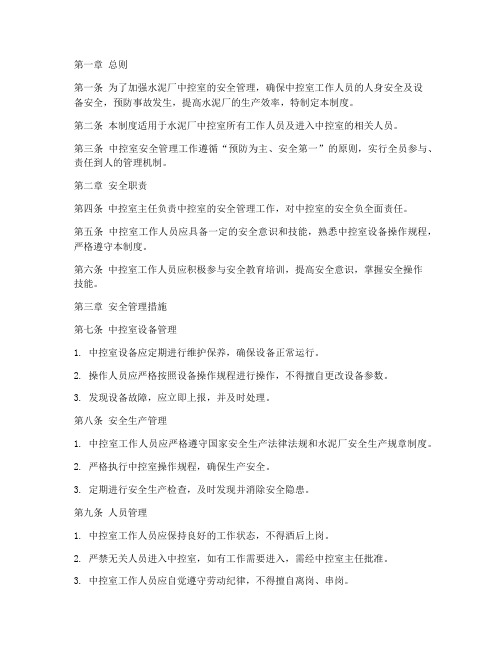 第一章 总则

第一条 为了加强水泥厂中控室的安全管理，确保中控室工作人员的人身安全及设备安全，预防事故发生，提高水泥厂的生产效率，特制定本制度。

第二条 本制度适用于水泥厂中控室所有工作人员及进入中控室的相关人员。

第三条 中控室安全管理工作遵循“预防为主、安全第一”的原则，实行全员参与、责任到人的管理机制。

第二章 安全职责

第四条 中控室主任负责中控室的安全管理工作，对中控室的安全负全面责任。

第五条 中控室工作人员应具备一定的安全意识和技能，熟悉中控室设备操作规程，严格遵守本制度。

第六条 中控室工作人员应积极参与安全教育培训，提高安全意识，掌握安全操作技能。

第三章 安全管理措施

第七条 中控室设备管理

1. 中控室设备应定期进行维护保养，确保设备正常运行。

2. 操作人员应严格按照设备操作规程进行操作，不得擅自更改设备参数。

3. 发现设备故障，应立即上报，并及时处理。

第八条 安全生产管理

1. 中控室工作人员应严格遵守国家安全生产法律法规和水泥厂安全生产规章制度。

2. 严格执行中控室操作规程，确保生产安全。

3. 定期进行安全生产检查，及时发现并消除安全隐患。

第九条 人员管理

1. 中控室工作人员应保持良好的工作状态，不得酒后上岗。

2. 严禁无关人员进入中控室，如有工作需要进入，需经中控室主任批准。

3. 中控室工作人员应自觉遵守劳动纪律，不得擅自离岗、串岗。